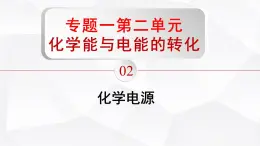 专题一第二单元
化学能与电能的转化

02

化学电源